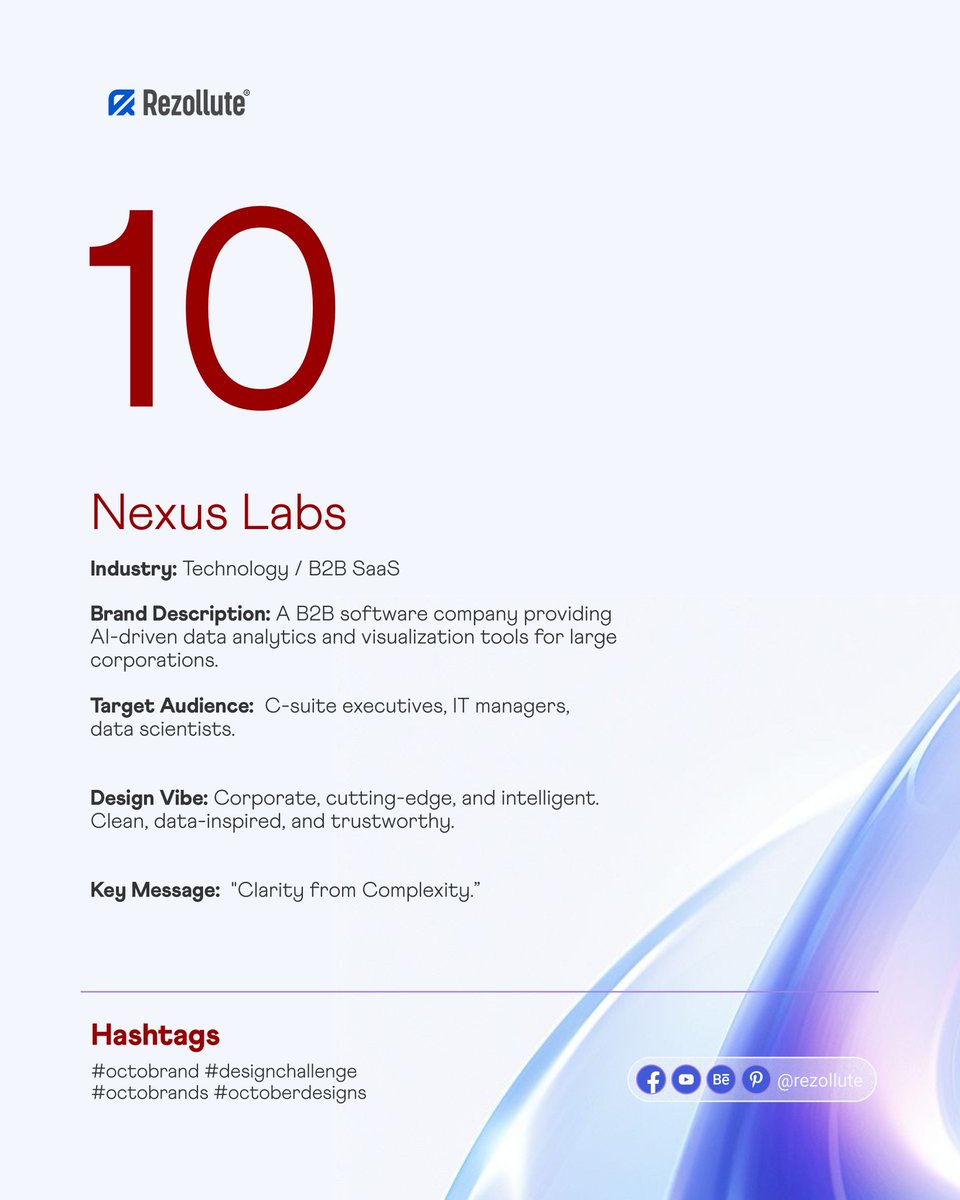 Rezollute®

10

Nexus Labs

Industry: Technology / B2B SaaS

Brand Description: A B2B software company providing AI-driven data analytics and visualization tools for large corporations.

Target Audience: C-suite executives, IT managers, data scientists.

Design Vibe: Corporate, cutting-edge, and intelligent. Clean, data-inspired, and trustworthy.

Key Message: "Clarity from Complexity."

Hashtags

#octobrand #designchallenge
#octobrands #octoberdesigns

@rezollute